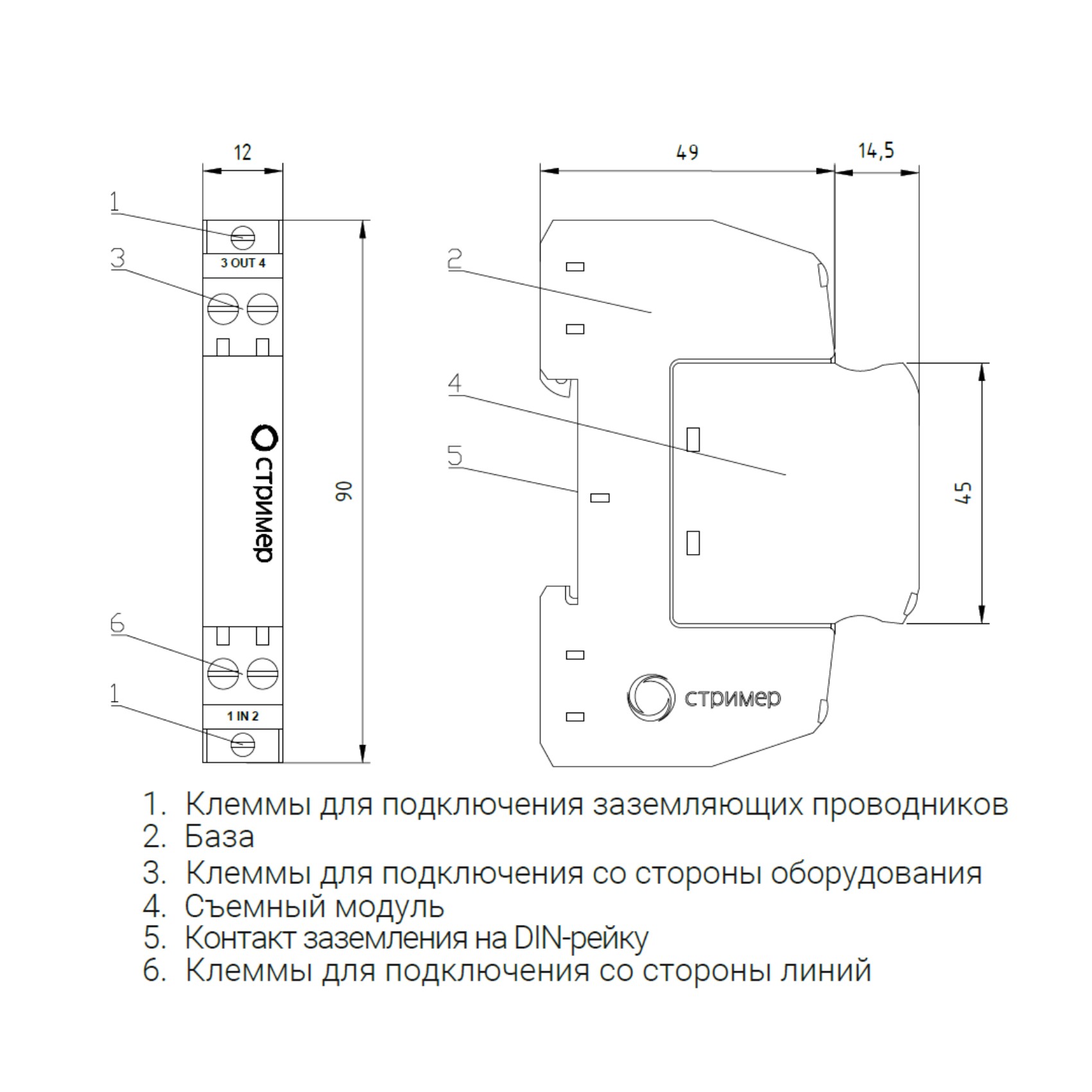 12

1

3 OUT 4

3

стример

90

6

1 IN 2

1

49

14,5

2

4

5

45

стример

1. Клеммы для подключения заземляющих проводников
2. База
3. Клеммы для подключения со стороны оборудования
4. Съемный модуль
5. Контакт заземления на DIN-рейку
6. Клеммы для подключения со стороны линий